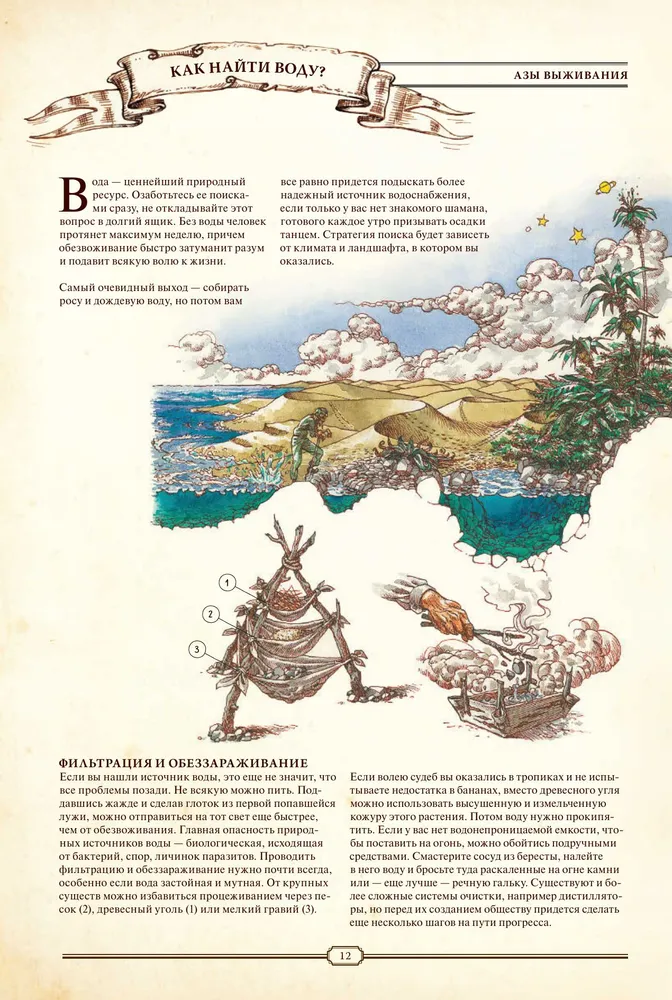 КАК НАЙТИ ВОДУ?

АЗЫ ВЫЖИВАНИЯ

Вода — ценнейший природный ресурс. Озаботьтесь ее поисками сразу, не откладывайте этот вопрос в долгий ящик. Без воды человек протянет максимум неделю, причем обезвоживание быстро затуманит разум и подавит всякую волю к жизни.

Самый очевидный выход — собирать росу и дождевую воду, но потом вам все равно придется подыскать более надежный источник водоснабжения, если только у вас нет знакомого шамана, готового каждое утро призывать осадки танцем. Стратегия поиска будет зависеть от климата и ландшафта, в котором вы оказались.

1

2

3

ФИЛЬТРАЦИЯ И ОБЕЗЗАРАЖИВАНИЕ

Если вы нашли источник воды, это еще не значит, что все проблемы позади. Не всякую можно пить. Поддавшись жажде и сделав глоток из первой попавшейся лужи, можно отправиться на тот свет еще быстрее, чем от обезвоживания. Главная опасность природных источников воды — биологическая, исходящая от бактерий, спор, личинок паразитов. Проводить фильтрацию и обеззараживание нужно почти всегда, особенно если вода застойная и мутная. От крупных существ можно избавиться процеживанием через песок (2), древесный уголь (1) или мелкий гравий (3).

Если волею судеб вы оказались в тропиках и не испытываете недостатка в бананах, вместо древесного угля можно использовать высушенную и измельченную кожуру этого растения. Потом воду нужно прокипятить. Если у вас нет водонепроницаемой емкости, чтобы поставить на огонь, можно обойтись подручными средствами. Смастерите сосуд из бересты, налейте в него воду и бросьте туда раскаленные на огне камни или — еще лучше — речную гальку. Существуют и более сложные системы очистки, например дистилляторы, но перед их созданием обществу придется сделать еще несколько шагов на пути прогресса.

12